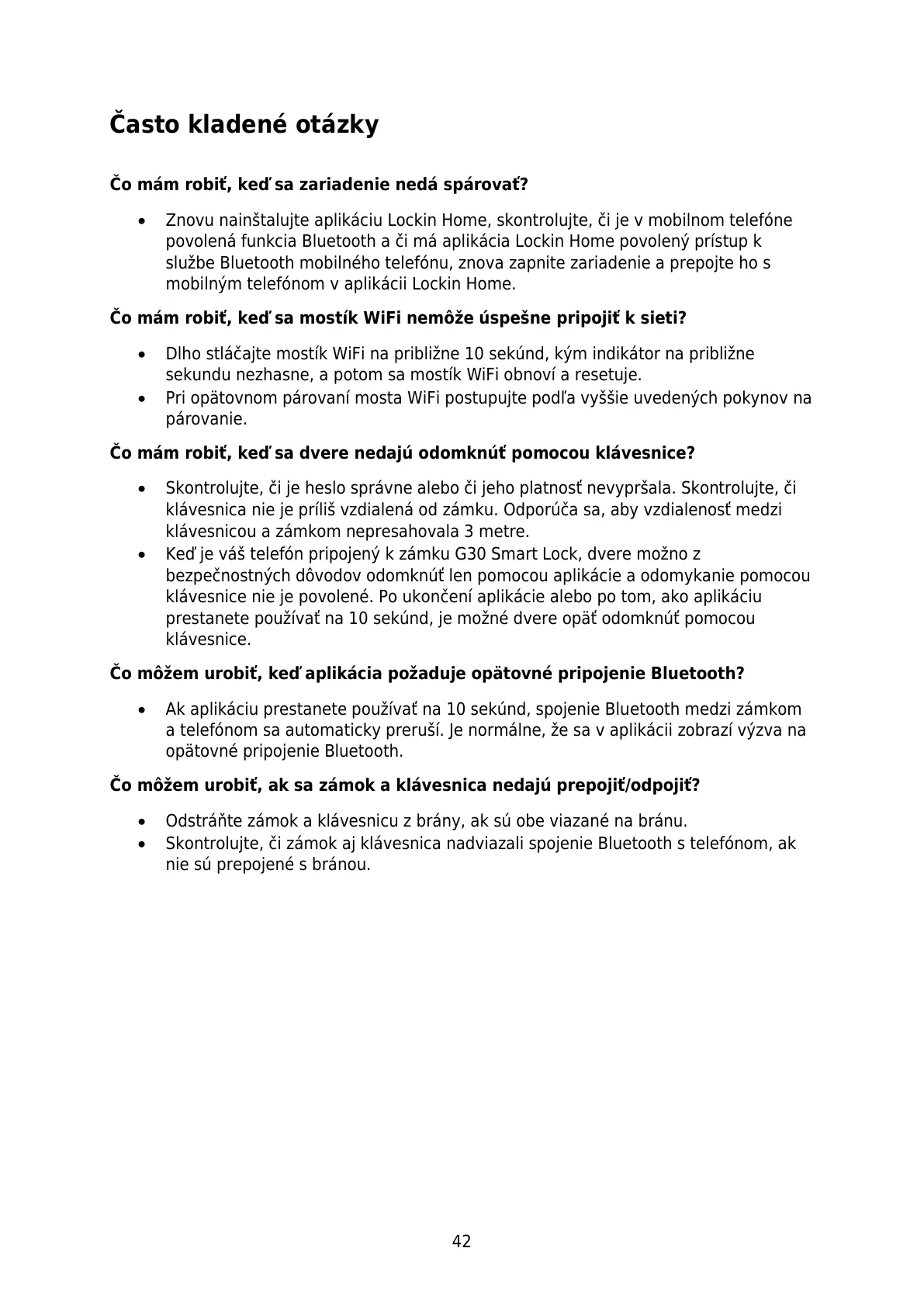 Často kladené otázky

Čo mám robiť, keď sa zariadenie nedá spárovať?

• Znovu nainštalujte aplikáciu Lockin Home, skontrolujte, či je v mobilnom telefóne povolená funkcia Bluetooth a či má aplikácia Lockin Home povolený prístup k službe Bluetooth mobilného telefónu, znova zapnite zariadenie a prepojte ho s mobilným telefónom v aplikácii Lockin Home.

Čo mám robiť, keď sa mostík WiFi nemôže úspešne pripojiť k sieti?

• Dlho stláčajte mostík WiFi na približne 10 sekúnd, kým indikátor na približne sekundu nezhasne, a potom sa mostík WiFi obnoví a resetuje.
• Pri opätovnom párovaní mosta WiFi postupujte podľa vyššie uvedených pokynov na párovanie.

Čo mám robiť, keď sa dvere nedajú odomknúť pomocou klávesnice?

• Skontrolujte, či je heslo správne alebo či jeho platnosť nevypršala. Skontrolujte, či klávesnica nie je príliš vzdialená od zámku. Odporúča sa, aby vzdialenosť medzi klávesnicou a zámkom nepresahovala 3 metre.
• Keď je váš telefón pripojený k zámku G30 Smart Lock, dvere možno z bezpečnostných dôvodov odomknúť len pomocou aplikácie a odomykanie pomocou klávesnice nie je povolené. Po ukončení aplikácie alebo po tom, ako aplikáciu prestanete používať na 10 sekúnd, je možné dvere opäť odomknúť pomocou klávesnice.

Čo môžem urobiť, keď aplikácia požaduje opätovné pripojenie Bluetooth?

• Ak aplikáciu prestanete používať na 10 sekúnd, spojenie Bluetooth medzi zámkom a telefónom sa automaticky preruší. Je normálne, že sa v aplikácii zobrazí výzva na opätovné pripojenie Bluetooth.

Čo môžem urobiť, ak sa zámok a klávesnica nedajú prepojiť/odpojiť?

• Odstráňte zámok a klávesnicu z brány, ak sú obe viazané na bránu.
• Skontrolujte, či zámok aj klávesnica nadviazali spojenie Bluetooth s telefónom, ak nie sú prepojené s bránou.

42